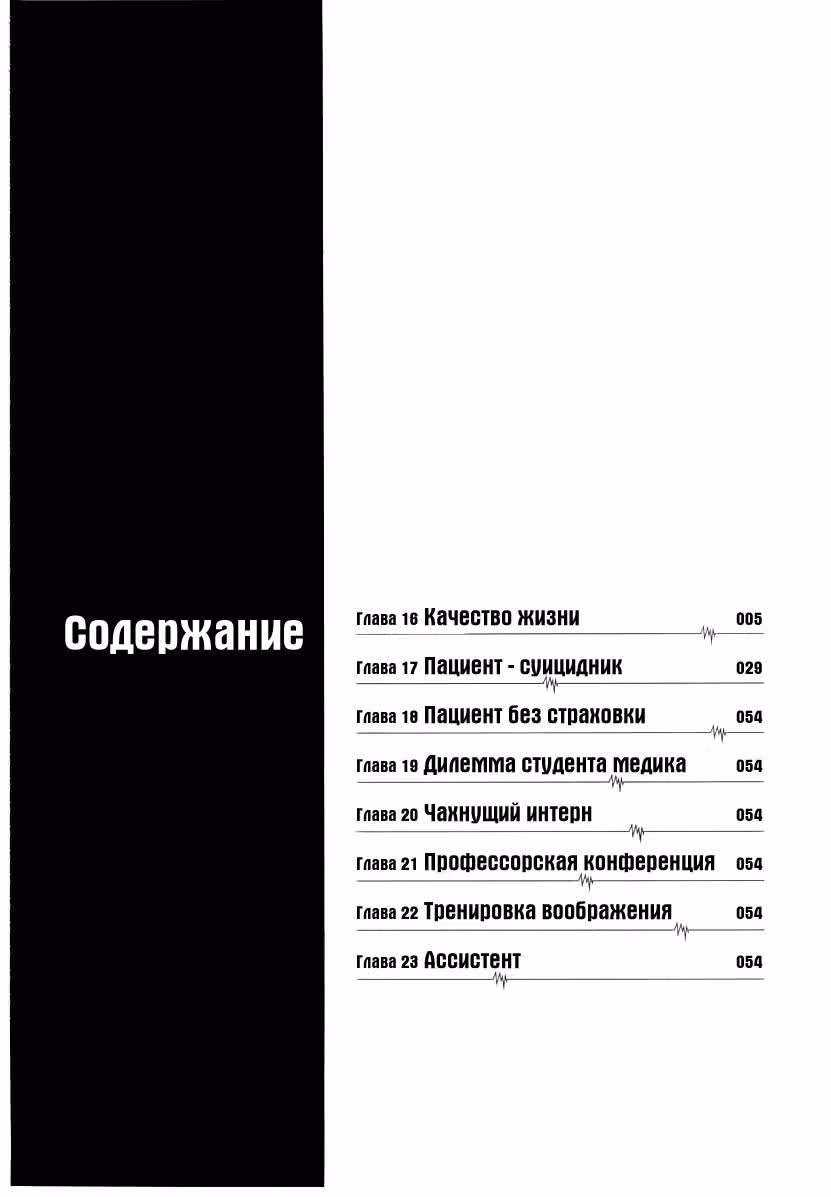 Содержание

Глава 16 Качество жизни 005

Глава 17 Пациент - суицидник 029

Глава 18 Пациент без страховки 054

Глава 19 Дилемма студента медика 054

Глава 20 Чахнущий интерн 054

Глава 21 Профессорская конференция 054

Глава 22 Тренировка воображения 054

Глава 23 Ассистент 054